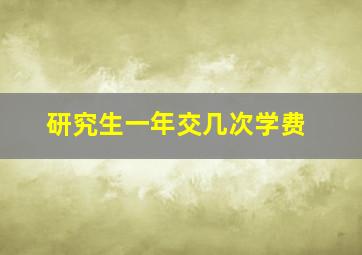 研究生一年交几次学费